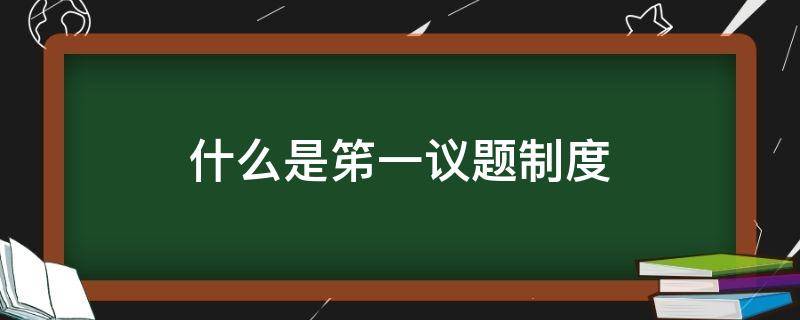 什么是第一议题制度